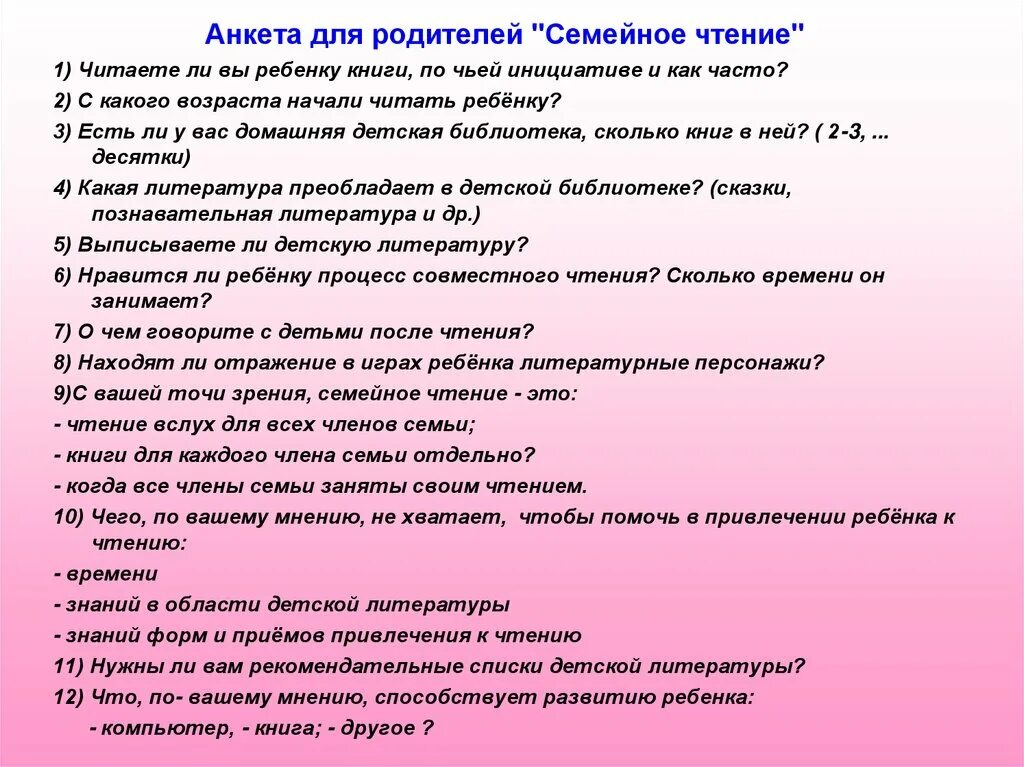 Анкета для родителей "Семейное чтение"

1) Читаете ли вы ребенку книги, по чьей инициативе и как часто?

2) С какого возраста начали читать ребёнку?

3) Есть ли у вас домашняя детская библиотека, сколько книг в ней? ( 2-3, ... десятки)

4) Какая литература преобладает в детской библиотеке? (сказки, познавательная литература и др.)

5) Выписываете ли детскую литературу?

6) Нравится ли ребёнку процесс совместного чтения? Сколько времени он занимает?

7) О чем говорите с детьми после чтения?

8) Находят ли отражение в играх ребёнка литературные персонажи?

9)С вашей точи зрения, семейное чтение - это:

- чтение вслух для всех членов семьи;

- книги для каждого члена семьи отдельно?

- когда все члены семьи заняты своим чтением.

10) Чего, по вашему мнению, не хватает, чтобы помочь в привлечении ребёнка к чтению:

- времени

- знаний в области детской литературы

- знаний форм и приёмов привлечения к чтению

11) Нужны ли вам рекомендательные списки детской литературы?

12) Что, по- вашему мнению, способствует развитию ребенка:

- компьютер, - книга; - другое ?